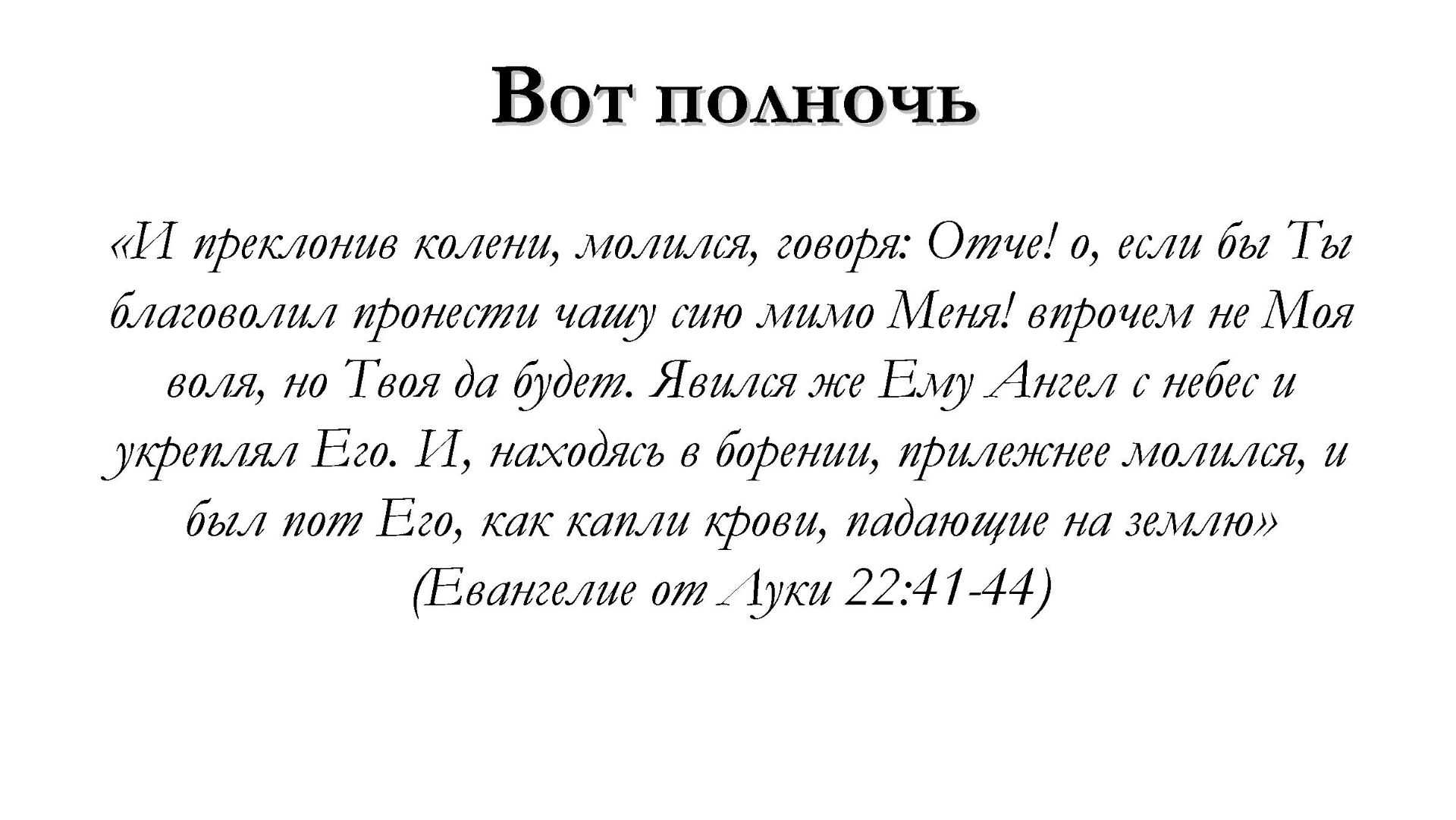 Вот полночь

«И преклонив колени, молился, говоря: Отче! о, если бы Ты благоволил пронести чашу сию мимо Меня! впрочем не Моя воля, но Твоя да будет. Явился же Ему Ангел с небес и укреплял Его. И, находясь в борении, прилежнее молился, и был пот Его, как капли крови, падающие на землю» (Евангелие от Луки 22:41-44)